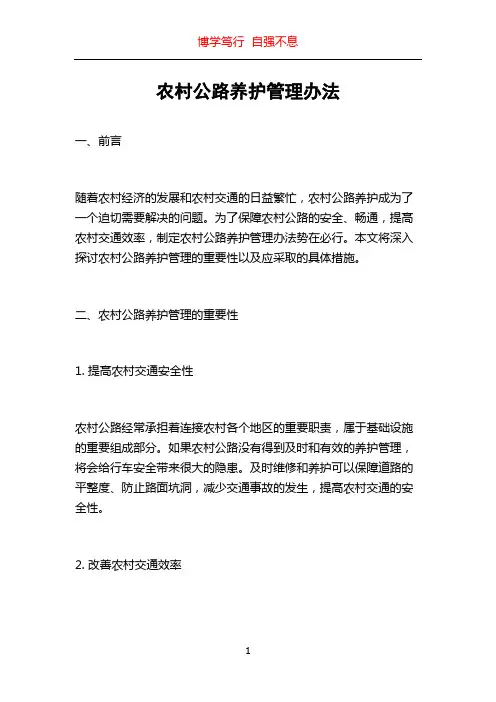 博学笃行 自强不息

农村公路养护管理办法

一、前言

随着农村经济的发展和农村交通的日益繁忙，农村公路养护成为了一个迫切需要解决的问题。为了保障农村公路的安全、畅通，提高农村交通效率，制定农村公路养护管理办法势在必行。本文将深入探讨农村公路养护管理的重要性以及应采取的具体措施。

二、农村公路养护管理的重要性

1. 提高农村交通安全性

农村公路经常承担着连接农村各个地区的重要职责，属于基础设施的重要组成部分。如果农村公路没有得到及时和有效的养护管理，将会给行车安全带来很大的隐患。及时维修和养护可以保障道路的平整度、防止路面坑洞，减少交通事故的发生，提高农村交通的安全性。

2. 改善农村交通效率

1